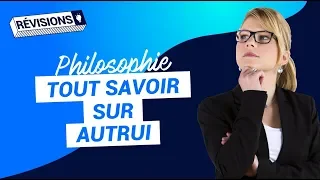 RÉVISIONS

Philosophie

TOUT SAVOIR SUR AUTRUI